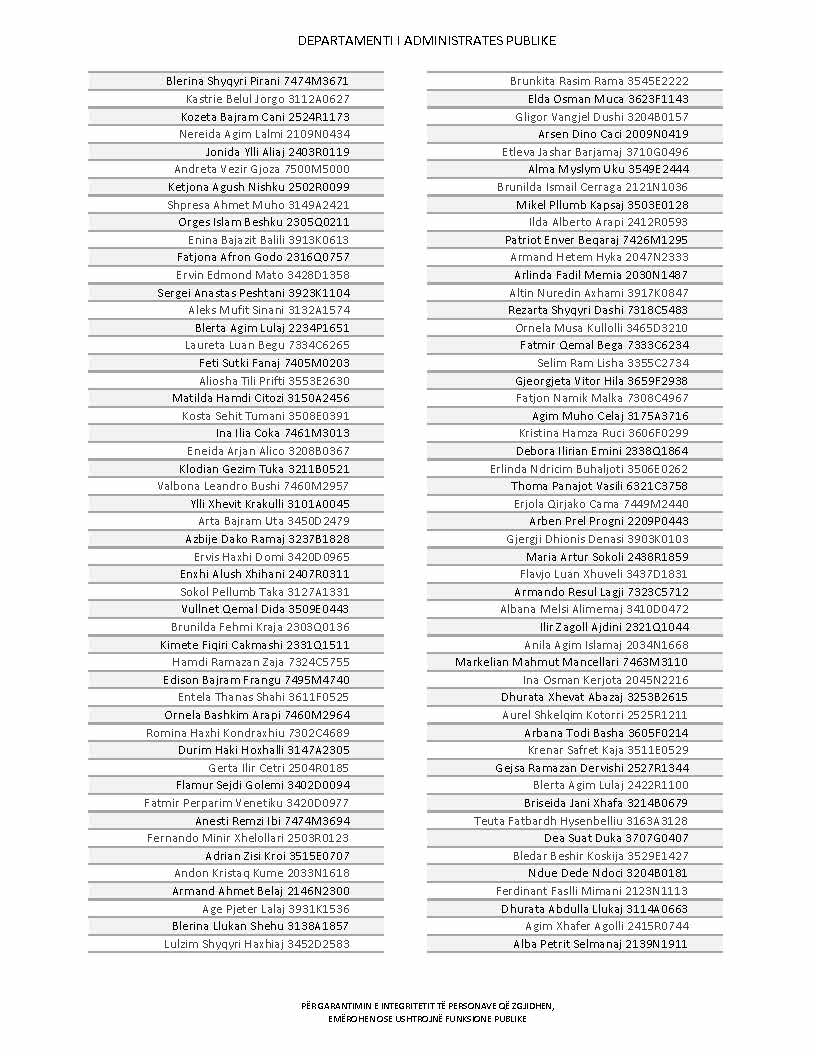 DEPARTAMENTI I ADMINISTRATES PUBLIKE

Blerina Shyqyri Pirani 7474M3671
Kastrie Belul Jorgo 3112A0627
Kozeta Bajram Cani 2524R1173
Nereida Agim Lalmi 2109N0434
Jonida Ylli Aliaj 2403R0119
Andreta Vezir Gjoza 7500M5000
Ketjona Agush Nishku 2502R0099
Shpresa Ahmet Muho 3149A2421
Orges Islam Beshku 2305Q0211
Enina Bajazit Balili 3913K0613
Fatjona Afron Godo 2316Q0757
Ervin Edmond Mato 3428D1358
Sergei Anastas Peshtani 3923K1104
Aleks Mufit Sinani 3132A1574
Blerta Agim Lulaj 2234P1651
Laureta Luan Begu 7334C6265
Feti Sutki Fanaj 7405M0203
Aliosha Tili Prifti 3553E2630
Matilda Hamdi Citozi 3150A2456
Kosta Sehit Tumani 3508E0391
Ina Ilia Coka 7461M3013
Eneida Arjan Alico 3208B0367
Klodian Gezim Tuka 3211B0521
Valbona Leandro Bushi 7460M2957
Ylli Xhevit Krakulli 3101A0045
Arta Bajram Uta 3450D2479
Azbije Dako Ramaj 3237B1828
Ervis Haxhi Domi 3420D0965
Enxhi Alush Xhihani 2407R0311
Sokol Pellumb Taka 3127A1331
Vullnet Qemal Dida 3509E0443
Brunilda Fehmi Kraja 2303Q0136
Kimete Fiqiri Cakmashi 2331Q1511
Hamdi Ramazan Zaja 7324C5755
Edison Bajram Frangu 7495M4740
Entela Thanas Shahi 3611F0525
Ornela Bashkim Arapi 7460M2964
Romina Haxhi Kondraxhiu 7302C4689
Durim Haki Hoxhalli 3147A2305
Gerta Ilir Cetri 2504R0185
Flamur Sejdi Golemi 3402D0094
Fatmir Perparim Venetiku 3420D0977
Anesti Remzi Ibi 7474M3694
Fernando Minir Xhelollari 2503R0123
Adrian Zisi Kroi 3515E0707
Andon Kristaq Kume 2033N1618
Armand Ahmet Belaj 2146N2300
Age Pjeter Lalaj 3931K1536
Blerina Llukan Shehu 3138A1857
Lulzim Shyqyri Haxhiaj 3452D2583

Brunkita Rasim Rama 3545E2222
Elda Osman Muca 3623F1143
Gligor Vangjel Dushi 3204B0157
Arsen Dino Caci 2009N0419
Etleva Jashar Barjamaj 3710G0496
Alma Myslym Uku 3549E2444
Brunilda Ismail Cerraga 2121N1036
Mikel Pllumb Kapsaj 3503E0128
Ilda Alberto Arapi 2412R0593
Patriot Enver Beqaraj 7426M1295
Armand Hetem Hyka 2047N2333
Arlinda Fadil Memia 2030N1487
Altin Nuredin Axhami 3917K0847
Rezarta Shyqyri Dashi 7318C5483
Ornela Musa Kullolli 3465D3210
Fatmir Qemal Bega 7333C6234
Selim Ram Lisha 3355C2734
Gjeorgjeta Vitor Hila 3659F2938
Fatjon Namik Malka 7308C4967
Agim Muho Celaj 3175A3716
Kristina Hamza Ruci 3606F0299
Debora Ilirian Emini 2338Q1864
Erlinda Ndricim Buhaljoti 3506E0262
Thoma Panajot Vasili 6321C3758
Erjola Qirjako Cama 7449M2440
Arben Prel Progni 2209P0443
Gjergji Dhionis Denasi 3903K0103
Maria Artur Sokoli 2438R1859
Flavjo Luan Xhuveli 3437D1831
Armando Resul Lagji 7323C5712
Albana Melsi Alimemaj 3410D0472
Ilir Zagoll Ajdini 2321Q1044
Anila Agim Islamaj 2034N1668
Markelian Mahmut Mancellari 7463M3110
Ina Osman Kerjota 2045N2216
Dhurata Xhevat Abazaj 3253B2615
Aurel Shkelqim Kotorri 2525R1211
Arbana Todi Basha 3605F0214
Krenar Safret Kaja 3511E0529
Gejsa Ramazan Dervishi 2527R1344
Blerta Agim Lulaj 2422R1100
Briseida Jani Xhafa 3214B0679
Teuta Fatbardh Hysenbelliu 3163A3128
Dea Suat Duka 3707G0407
Bledar Beshir Koskija 3529E1427
Ndue Dede Ndoci 3204B0181
Ferdinant Faslli Mimani 2123N1113
Dhurata Abdulla Llukaj 3114A0663
Agim Xhafer Agolli 2415R0744
Alba Petrit Selmanaj 2139N1911

PËRGARANTIMIN E INTEGRITETIT TË PERSONAVE QË ZGJIDHEN, EMËROHEN OSE USHTROJNË FUNKSIONE PUBLIKE